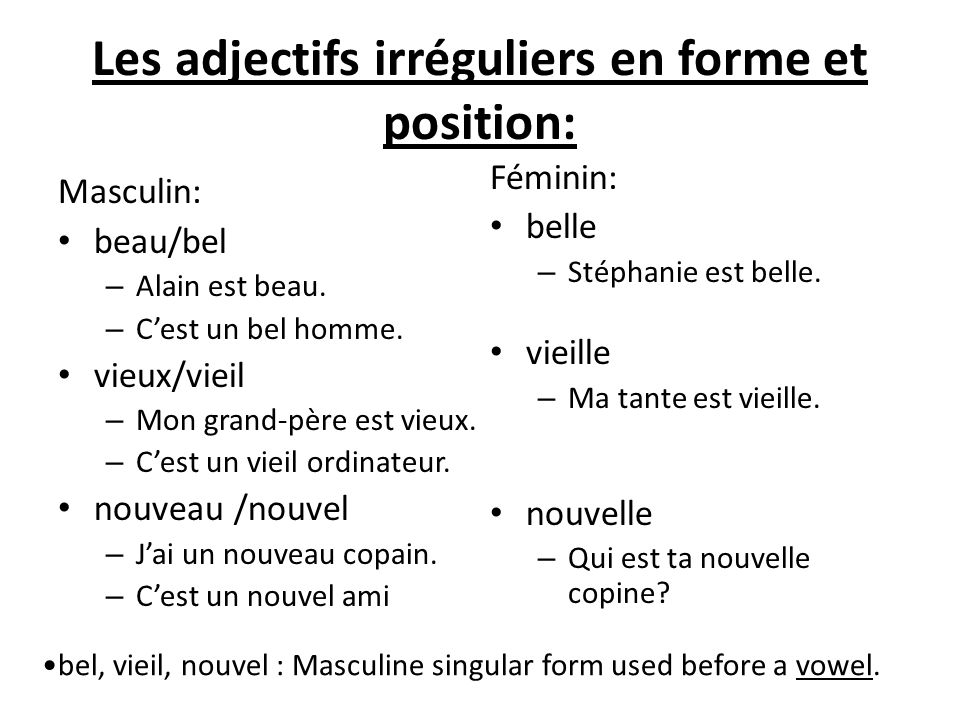 Les adjectifs irréguliers en forme et position:

Masculin:
• beau/bel
– Alain est beau.
– C'est un bel homme.
• vieux/vieil
– Mon grand-père est vieux.
– C'est un vieil ordinateur.
• nouveau /nouvel
– J'ai un nouveau copain.
– C'est un nouvel ami

Féminin:
• belle
– Stéphanie est belle.
• vieille
– Ma tante est vieille.
• nouvelle
– Qui est ta nouvelle copine?

•bel, vieil, nouvel : Masculine singular form used before a vowel.